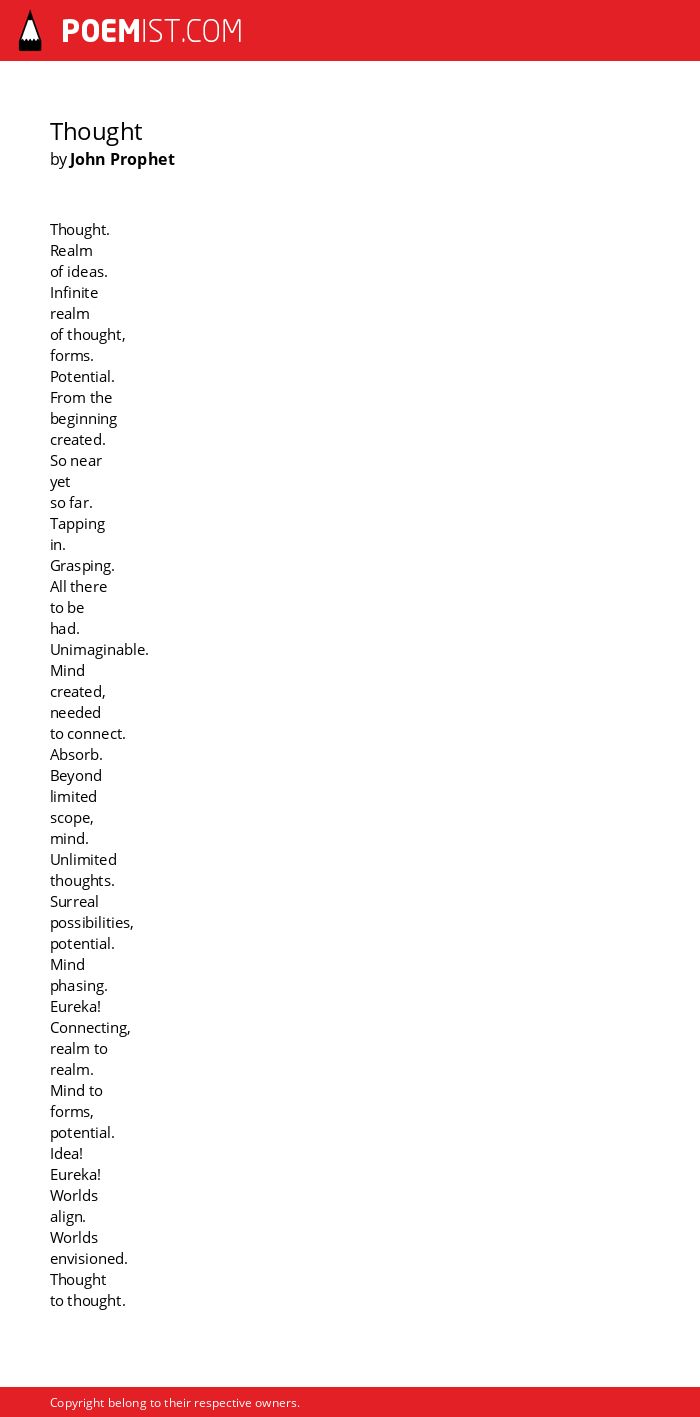 POEMIST.COM

Thought
by John Prophet

Thought.
Realm
of ideas.
Infinite
realm
of thought,
forms.
Potential.
From the
beginning
created.
So near
yet
so far.
Tapping
in.
Grasping.
All there
to be
had.
Unimaginable.
Mind
created,
needed
to connect.
Absorb.
Beyond
limited
scope,
mind.
Unlimited
thoughts.
Surreal
possibilities,
potential.
Mind
phasing.
Eureka!
Connecting,
realm to
realm.
Mind to
forms,
potential.
Idea!
Eureka!
Worlds
align.
Worlds
envisioned.
Thought
to thought.

Copyright belong to their respective owners.